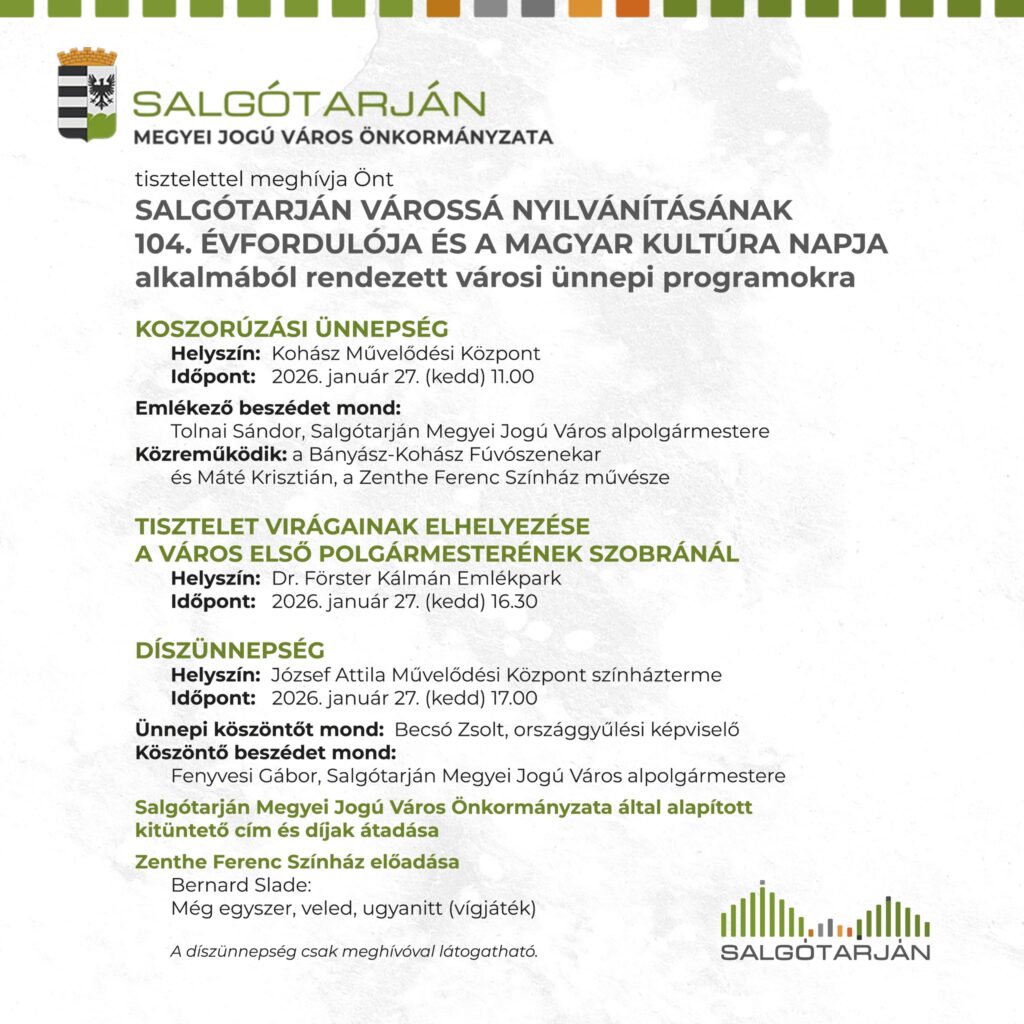 SALGÓTARJÁN
MEGYEI JOGÚ VÁROS ÖNKORMÁNYZATA

tisztelettel meghívja Önt
SALGÓTARJÁN VÁROSSÁ NYILVÁNÍTÁSÁNAK
104. ÉVFORDULÓJA ÉS A MAGYAR KULTÚRA NAPJA
alkalmából rendezett városi ünnepi programokra

KOSZORÚZÁSI ÜNNEPSÉG
Helyszín: Kohász Művelődési Központ
Időpont: 2026. január 27. (kedd) 11.00

Emlékező beszédet mond:
Tolnai Sándor, Salgótarján Megyei Jogú Város alpolgármestere
Közreműködik: a Bányász-Kohász Fúvószenekar
és Máté Krisztián, a Zenthe Ferenc Színház művésze

TISZTELET VIRÁGAINAK ELHELYEZÉSE
A VÁROS ELSŐ POLGÁRMESTERÉNEK SZOBRÁNÁL
Helyszín: Dr. Förster Kálmán Emlékpark
Időpont: 2026. január 27. (kedd) 16.30

DÍSZÜNNEPSÉG
Helyszín: József Attila Művelődési Központ színházterme
Időpont: 2026. január 27. (kedd) 17.00

Ünnepi köszöntőt mond: Becsó Zsolt, országgyűlési képviselő
Köszöntő beszédet mond:
Fenyvesi Gábor, Salgótarján Megyei Jogú Város alpolgármestere

Salgótarján Megyei Jogú Város Önkormányzata által alapított kitüntető cím és díjak átadása

Zenthe Ferenc Színház előadása
Bernard Slade:
Még egyszer, veled, ugyanitt (vígjáték)

A díszünnepség csak meghívóval látogatható.

SALGÓTARJÁN